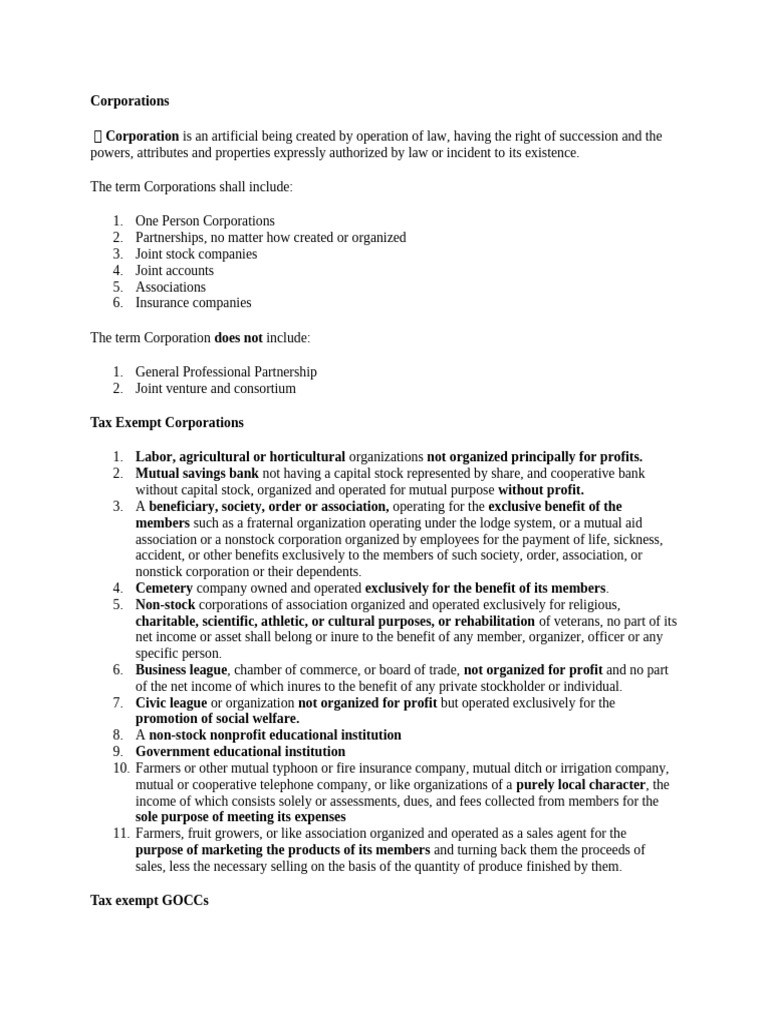 Corporations

 Corporation is an artificial being created by operation of law, having the right of succession and the powers, attributes and properties expressly authorized by law or incident to its existence.

The term Corporations shall include:

1. One Person Corporations
2. Partnerships, no matter how created or organized
3. Joint stock companies
4. Joint accounts
5. Associations
6. Insurance companies

The term Corporation does not include:

1. General Professional Partnership
2. Joint venture and consortium

Tax Exempt Corporations

1. Labor, agricultural or horticultural organizations not organized principally for profits.
2. Mutual savings bank not having a capital stock represented by share, and cooperative bank without capital stock, organized and operated for mutual purpose without profit.
3. A beneficiary, society, order or association, operating for the exclusive benefit of the members such as a fraternal organization operating under the lodge system, or a mutual aid association or a nonstock corporation organized by employees for the payment of life, sickness, accident, or other benefits exclusively to the members of such society, order, association, or nonstick corporation or their dependents.
4. Cemetery company owned and operated exclusively for the benefit of its members.
5. Non-stock corporations of association organized and operated exclusively for religious, charitable, scientific, athletic, or cultural purposes, or rehabilitation of veterans, no part of its net income or asset shall belong or inure to the benefit of any member, organizer, officer or any specific person.
6. Business league, chamber of commerce, or board of trade, not organized for profit and no part of the net income of which inures to the benefit of any private stockholder or individual.
7. Civic league or organization not organized for profit but operated exclusively for the promotion of social welfare.
8. A non-stock nonprofit educational institution
9. Government educational institution
10. Farmers or other mutual typhoon or fire insurance company, mutual ditch or irrigation company, mutual or cooperative telephone company, or like organizations of a purely local character, the income of which consists solely or assessments, dues, and fees collected from members for the sole purpose of meeting its expenses
11. Farmers, fruit growers, or like association organized and operated as a sales agent for the purpose of marketing the products of its members and turning back them the proceeds of sales, less the necessary selling on the basis of the quantity of produce finished by them.

Tax exempt GOCCs